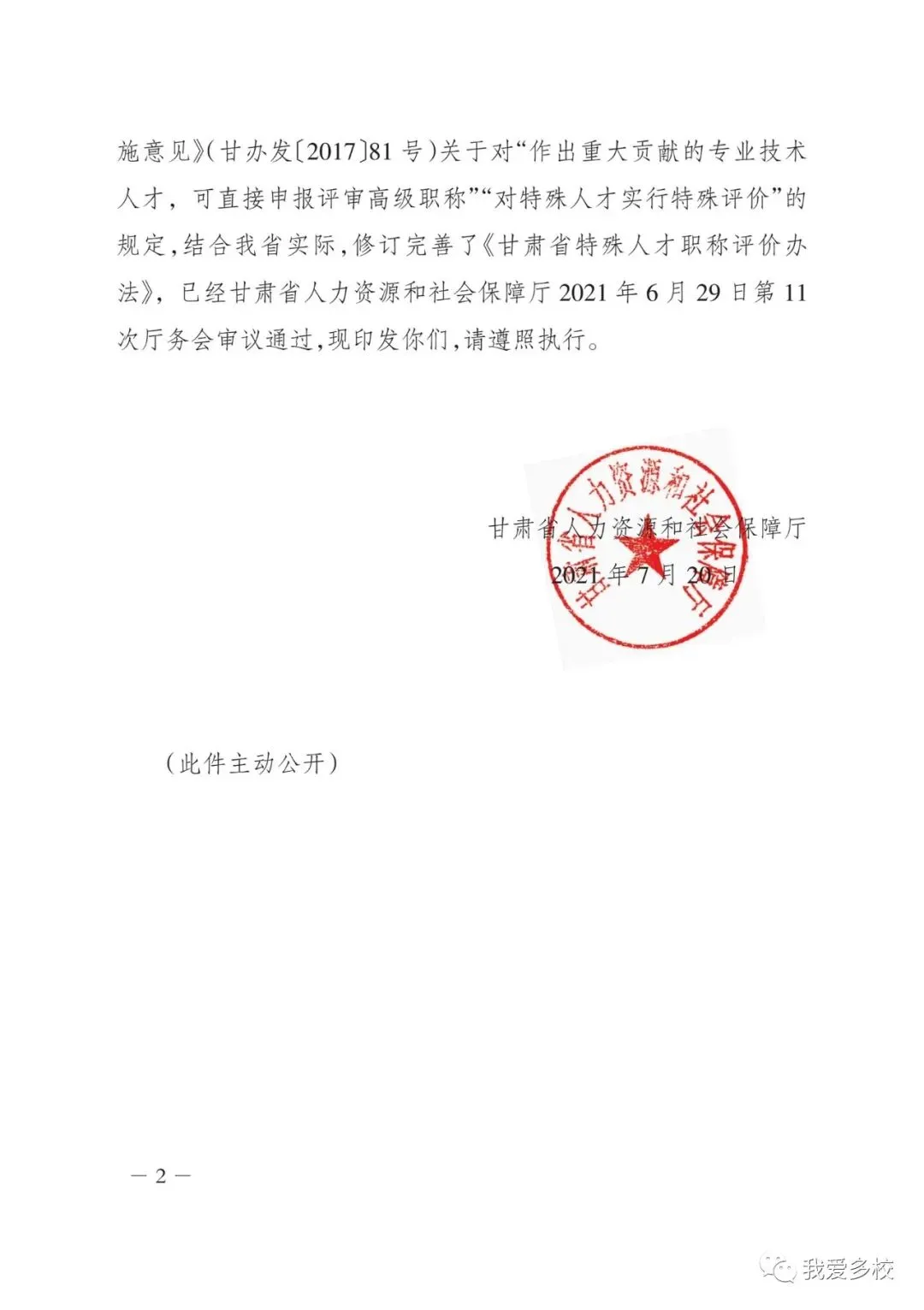 施意见》(甘办发〔2017〕81号)关于对“作出重大贡献的专业技术人才,可直接申报评审高级职称”“对特殊人才实行特殊评价”的规定,结合我省实际,修订完善了《甘肃省特殊人才职称评价办法》,已经甘肃省人力资源和社会保障厅2021年6月29日第11次厅务会审议通过,现印发你们,请遵照执行。

甘肃省人力资源和社会保障厅

2021年7月20日

甘肃省人力资源和社会保障厅

(此件主动公开)

— 2 —

我爱多校